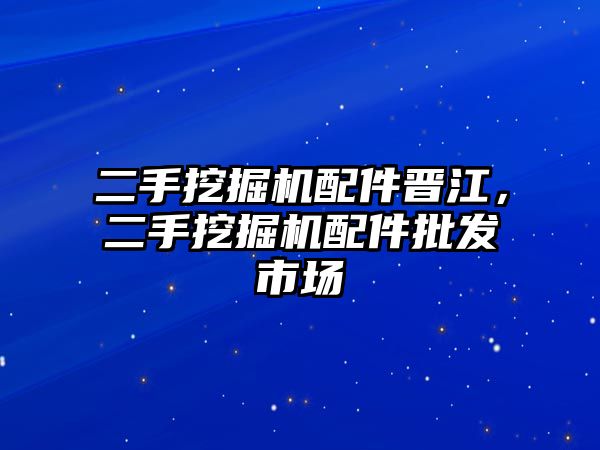 二手挖掘机配件晋江，二手挖掘机配件批发市场